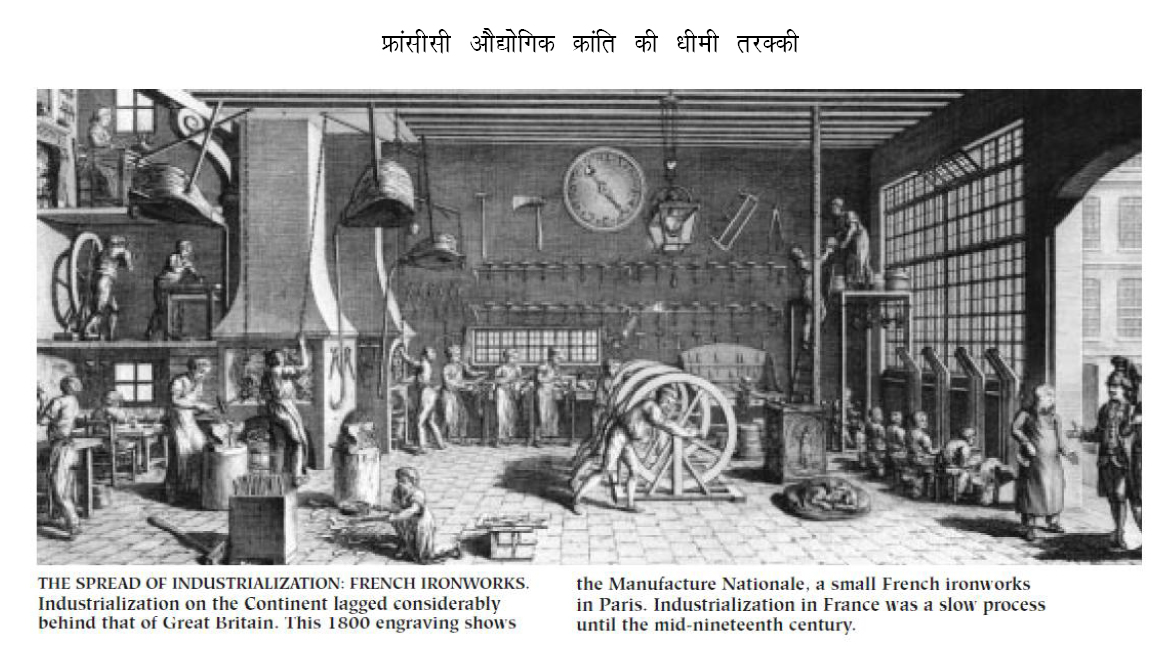 फ्रांसीसी औद्योगिक क्रांति की धीमी तरक्की

THE SPREAD OF INDUSTRIALIZATION: FRENCH IRONWORKS. Industrialization on the Continent lagged considerably behind that of Great Britain. This 1800 engraving shows

the Manufacture Nationale, a small French ironworks in Paris. Industrialization in France was a slow process until the mid-nineteenth century.